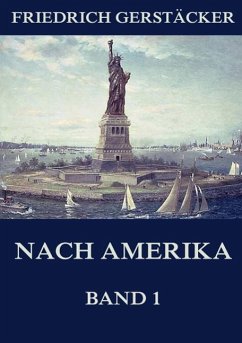 FRIEDRICH GERSTÄCKER

NACH AMERIKA

BAND 1